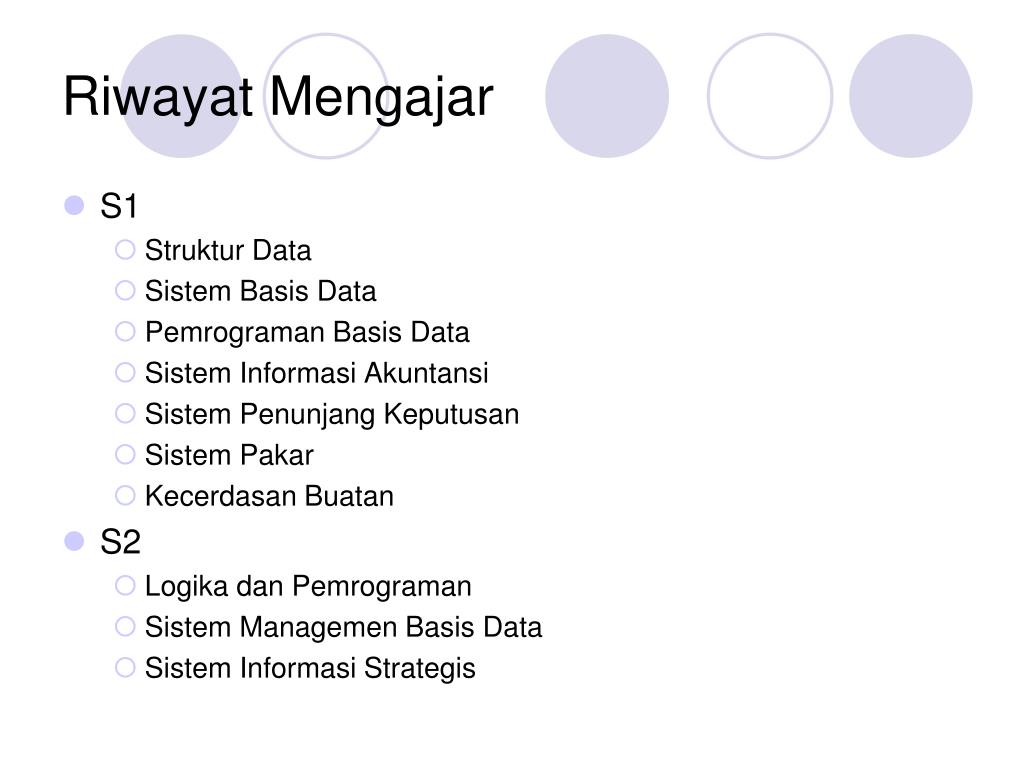 Riwayat Mengajar

S1
Struktur Data
Sistem Basis Data
Pemrograman Basis Data
Sistem Informasi Akuntansi
Sistem Penunjang Keputusan
Sistem Pakar
Kecerdasan Buatan
S2
Logika dan Pemrograman
Sistem Managemen Basis Data
Sistem Informasi Strategis